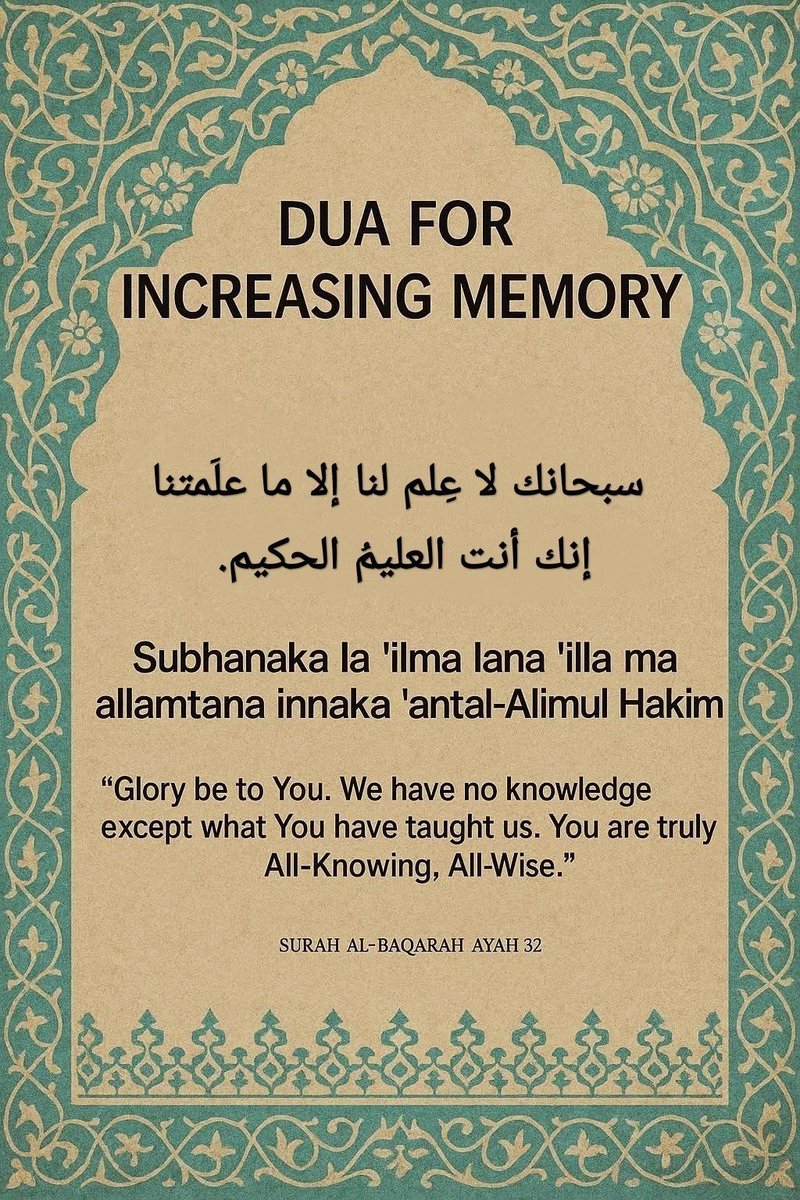 DUA FOR INCREASING MEMORY

سبحانك لا عِلم لنا إلا ما علَمتنا
إنك أنت العليمُ الحكيم.

Subhanaka la 'ilma lana 'illa ma allamtana innaka 'antal-Alimul Hakim

“Glory be to You. We have no knowledge except what You have taught us. You are truly All-Knowing, All-Wise.”

SURAH AL-BAQARAH AYAH 32